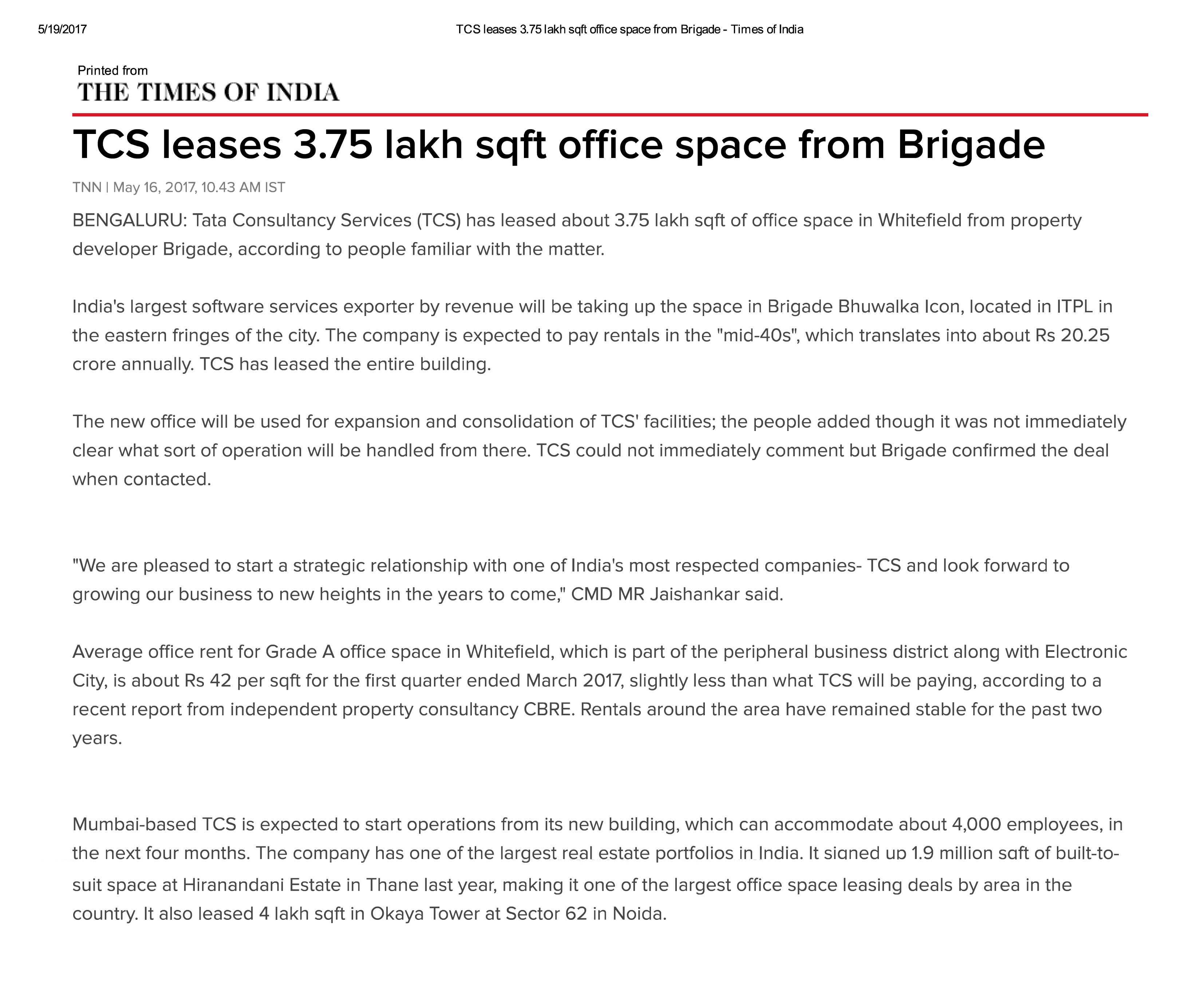 5/19/2017 TCS leases 3.75 lakh sqft office space from Brigade - Times of India

Printed from
THE TIMES OF INDIA

TCS leases 3.75 lakh sqft office space from Brigade

TNN | May 16, 2017, 10.43 AM IST

BENGALURU: Tata Consultancy Services (TCS) has leased about 3.75 lakh sqft of office space in Whitefield from property developer Brigade, according to people familiar with the matter.

India's largest software services exporter by revenue will be taking up the space in Brigade Bhuwalka Icon, located in ITPL in the eastern fringes of the city. The company is expected to pay rentals in the "mid-40s", which translates into about Rs 20.25 crore annually. TCS has leased the entire building.

The new office will be used for expansion and consolidation of TCS' facilities; the people added though it was not immediately clear what sort of operation will be handled from there. TCS could not immediately comment but Brigade confirmed the deal when contacted.

"We are pleased to start a strategic relationship with one of India's most respected companies- TCS and look forward to growing our business to new heights in the years to come," CMD MR Jaishankar said.

Average office rent for Grade A office space in Whitefield, which is part of the peripheral business district along with Electronic City, is about Rs 42 per sqft for the first quarter ended March 2017, slightly less than what TCS will be paying, according to a recent report from independent property consultancy CBRE. Rentals around the area have remained stable for the past two years.

Mumbai-based TCS is expected to start operations from its new building, which can accommodate about 4,000 employees, in the next four months. The company has one of the largest real estate portfolios in India. It signed up 1.9 million sqft of built-to-suit space at Hiranandani Estate in Thane last year, making it one of the largest office space leasing deals by area in the country. It also leased 4 lakh sqft in Okaya Tower at Sector 62 in Noida.